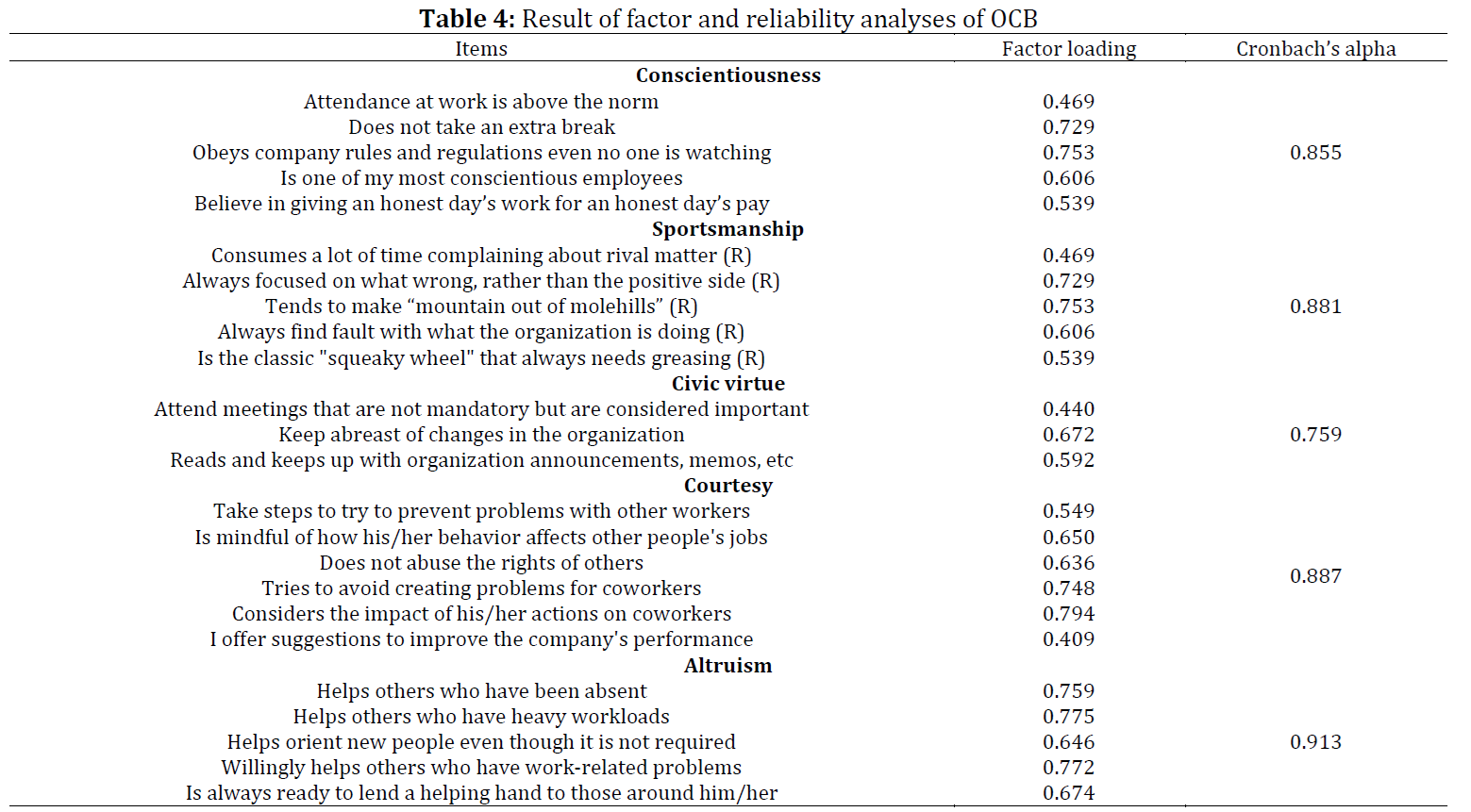 **Table 4:** Result of factor and reliability analyses of OCB

| Items | Factor loading | Cronbach's alpha |
|---|---|---|
| **Conscientiousness** | | |
| Attendance at work is above the norm | 0.469 | |
| Does not take an extra break | 0.729 | |
| Obeys company rules and regulations even no one is watching | 0.753 | 0.855 |
| Is one of my most conscientious employees | 0.606 | |
| Believe in giving an honest day's work for an honest day's pay | 0.539 | |
| **Sportsmanship** | | |
| Consumes a lot of time complaining about rival matter (R) | 0.469 | |
| Always focused on what wrong, rather than the positive side (R) | 0.729 | |
| Tends to make "mountain out of molehills" (R) | 0.753 | 0.881 |
| Always find fault with what the organization is doing (R) | 0.606 | |
| Is the classic "squeaky wheel" that always needs greasing (R) | 0.539 | |
| **Civic virtue** | | |
| Attend meetings that are not mandatory but are considered important | 0.440 | |
| Keep abreast of changes in the organization | 0.672 | 0.759 |
| Reads and keeps up with organization announcements, memos, etc | 0.592 | |
| **Courtesy** | | |
| Take steps to try to prevent problems with other workers | 0.549 | |
| Is mindful of how his/her behavior affects other people's jobs | 0.650 | |
| Does not abuse the rights of others | 0.636 | 0.887 |
| Tries to avoid creating problems for coworkers | 0.748 | |
| Considers the impact of his/her actions on coworkers | 0.794 | |
| I offer suggestions to improve the company's performance | 0.409 | |
| **Altruism** | | |
| Helps others who have been absent | 0.759 | |
| Helps others who have heavy workloads | 0.775 | |
| Helps orient new people even though it is not required | 0.646 | 0.913 |
| Willingly helps others who have work-related problems | 0.772 | |
| Is always ready to lend a helping hand to those around him/her | 0.674 | |